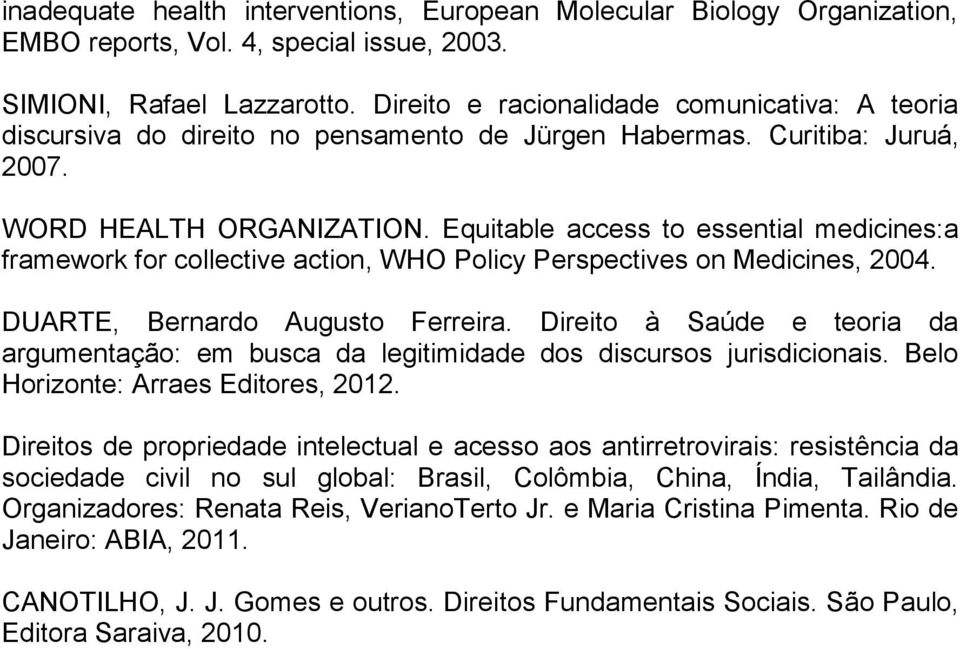 inadequate health interventions, European Molecular Biology Organization, EMBO reports, Vol. 4, special issue, 2003.

SIMIONI, Rafael Lazzarotto. Direito e racionalidade comunicativa: A teoria discursiva do direito no pensamento de Jürgen Habermas. Curitiba: Juruá, 2007.

WORD HEALTH ORGANIZATION. Equitable access to essential medicines:a framework for collective action, WHO Policy Perspectives on Medicines, 2004.

DUARTE, Bernardo Augusto Ferreira. Direito à Saúde e teoria da argumentação: em busca da legitimidade dos discursos jurisdicionais. Belo Horizonte: Arraes Editores, 2012.

Direitos de propriedade intelectual e acesso aos antirretrovirais: resistência da sociedade civil no sul global: Brasil, Colômbia, China, Índia, Tailândia. Organizadores: Renata Reis, VerianoTerto Jr. e Maria Cristina Pimenta. Rio de Janeiro: ABIA, 2011.

CANOTILHO, J. J. Gomes e outros. Direitos Fundamentais Sociais. São Paulo, Editora Saraiva, 2010.